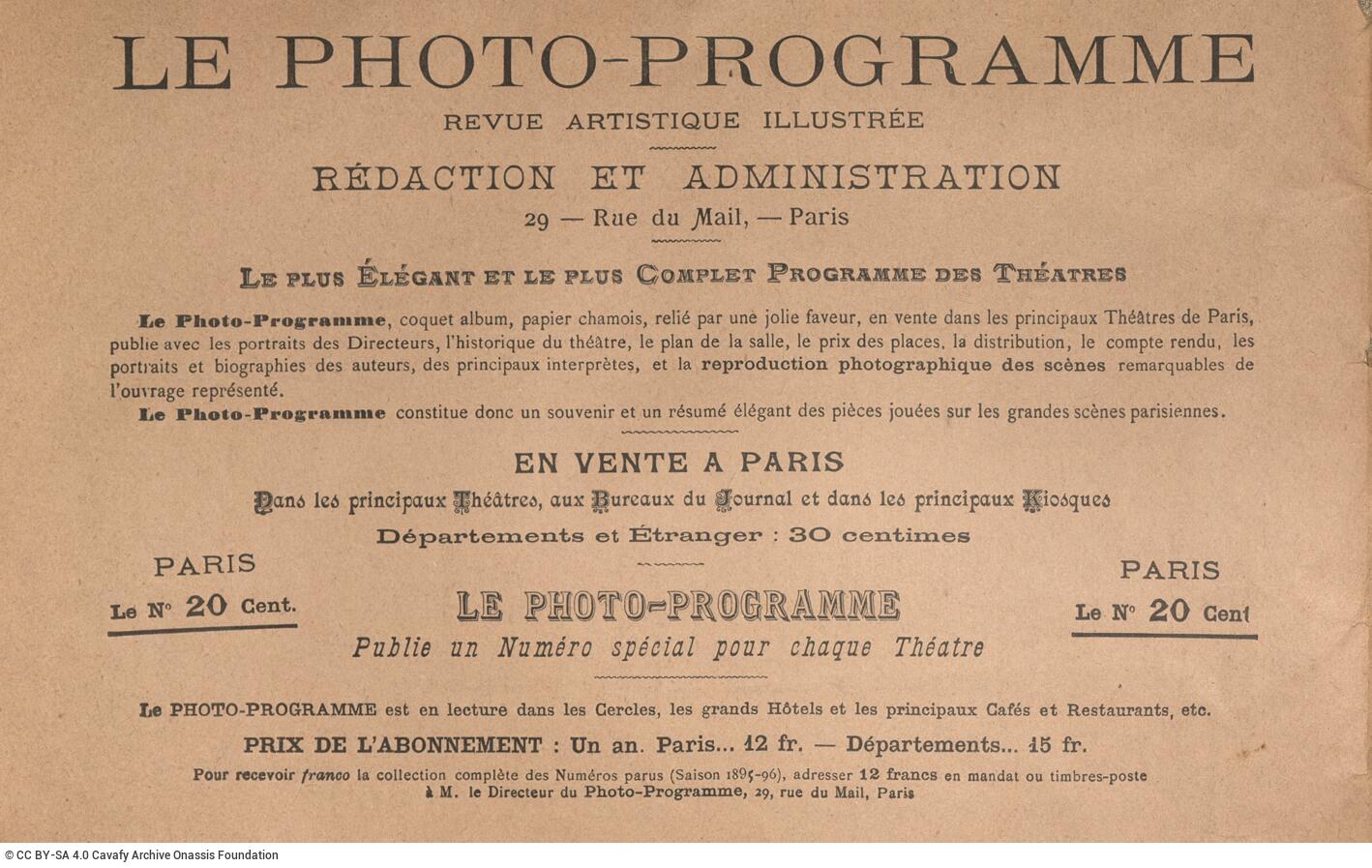 LE PHOTO-PROGRAMME

REVUE ARTISTIQUE ILLUSTRÉE

RÉDACTION ET ADMINISTRATION

29 — Rue du Mail, — Paris

LE PLUS ÉLÉGANT ET LE PLUS COMPLET PROGRAMME DES THÉATRES

Le Photo-Programme, coquet album, papier chamois, relié par une jolie faveur, en vente dans les principaux Théâtres de Paris, publie avec les portraits des Directeurs, l'historique du théâtre, le plan de la salle, le prix des places, la distribution, le compte rendu, les portraits et biographies des auteurs, des principaux interprètes, et la reproduction photographique des scènes remarquables de l'ouvrage représenté.

Le Photo-Programme constitue donc un souvenir et un résumé élégant des pièces jouées sur les grandes scènes parisiennes.

EN VENTE A PARIS

Dans les principaux Théâtres, aux Bureaux du Journal et dans les principaux Kiosques

Départements et Étranger : 30 centimes

PARIS
Le N° 20 Cent.

LE PHOTO-PROGRAMME
Publie un Numéro spécial pour chaque Théatre

PARIS
Le N° 20 Cent

Le PHOTO-PROGRAMME est en lecture dans les Cercles, les grands Hôtels et les principaux Cafés et Restaurants, etc.

PRIX DE L'ABONNEMENT : Un an. Paris... 12 fr. — Départements... 15 fr.

Pour recevoir franco la collection complète des Numéros parus (Saison 1895-96), adresser 12 francs en mandat ou timbres-poste à M. le Directeur du Photo-Programme, 29, rue du Mail, Paris

© CC BY-SA 4.0 Cavafy Archive Onassis Foundation